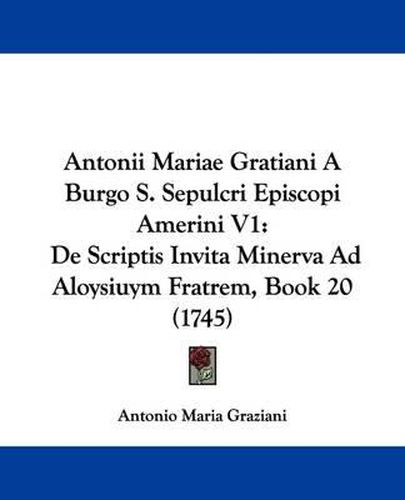 Antonii Mariae Gratiani A Burgo S. Sepulcri Episcopi Amerini V1: De Scriptis Invita Minerva Ad Aloysiuym Fratrem, Book 20 (1745)

Antonio Maria Graziani